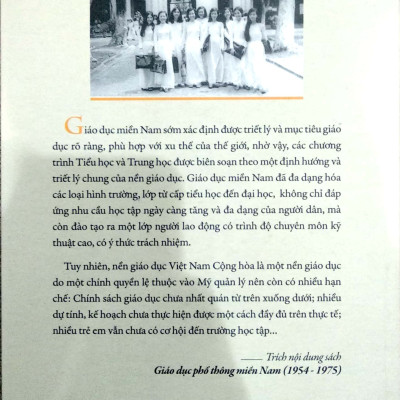 Giáo dục miền Nam sớm xác định được triết lý và mục tiêu giáo dục rõ ràng, phù hợp với xu thế của thế giới, nhờ vậy, các chương trình Tiểu học và Trung học được biên soạn theo một định hướng và triết lý chung của nền giáo dục. Giáo dục miền Nam đã đa dạng hóa các loại hình trường, lớp từ cấp tiểu học đến đại học, không chỉ đáp ứng nhu cầu học tập ngày càng tăng và đa dạng của người dân, mà còn đào tạo ra một lớp người lao động có trình độ chuyên môn kỹ thuật cao, có ý thức trách nhiệm.

Tuy nhiên, nền giáo dục Việt Nam Cộng hòa là một nền giáo dục do một chính quyền lệ thuộc vào Mỹ quản lý nên còn có nhiều hạn chế: Chính sách giáo dục chưa nhất quán từ trên xuống dưới; nhiều dự tính, kế hoạch chưa thực hiện được một cách đầy đủ trên thực tế; nhiều trẻ em vẫn chưa có cơ hội đến trường học tập...

—— Trích nội dung sách
Giáo dục phổ thông miền Nam (1954 - 1975)